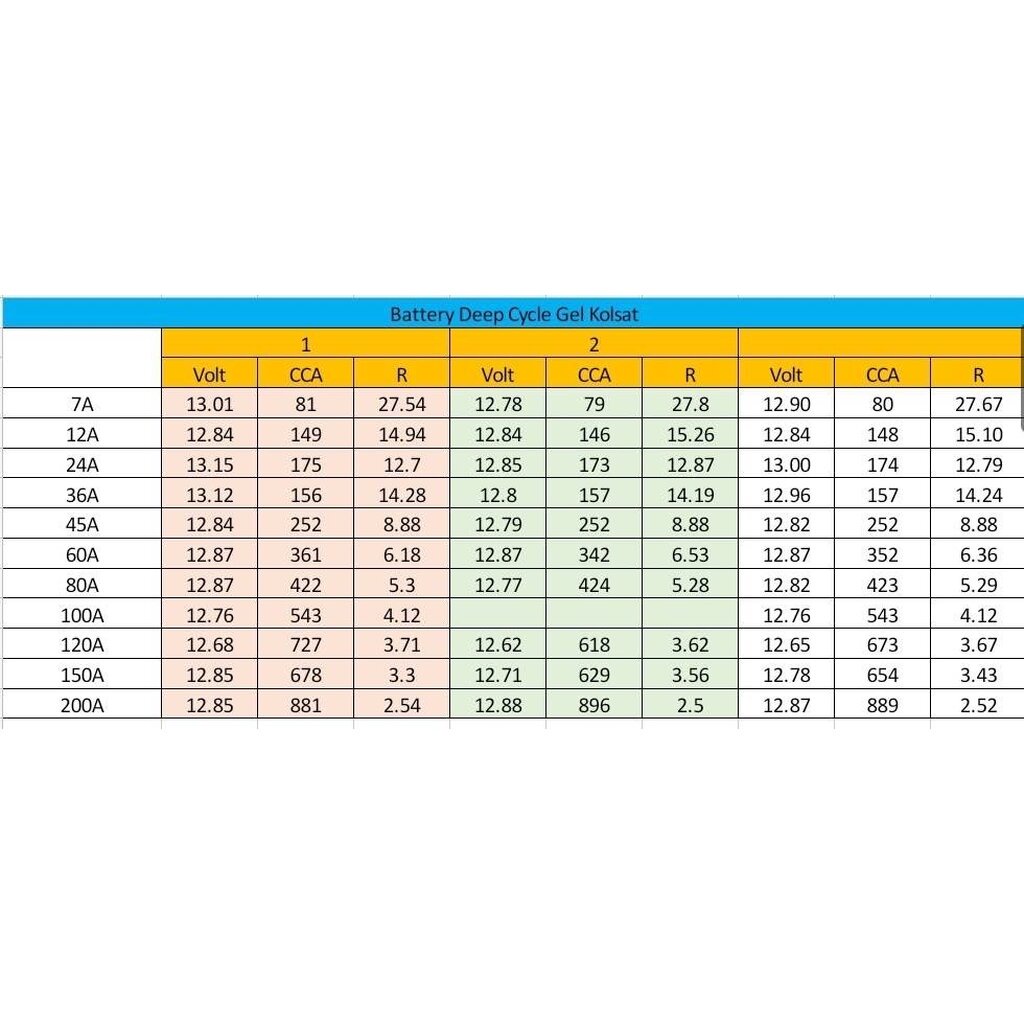 Battery Deep Cycle Gel Kolsat

| | 1 | | | 2 | | | | | |
|---|---|---|---|---|---|---|---|---|---|
| | Volt | CCA | R | Volt | CCA | R | Volt | CCA | R |
| 7A | 13.01 | 81 | 27.54 | 12.78 | 79 | 27.8 | 12.90 | 80 | 27.67 |
| 12A | 12.84 | 149 | 14.94 | 12.84 | 146 | 15.26 | 12.84 | 148 | 15.10 |
| 24A | 13.15 | 175 | 12.7 | 12.85 | 173 | 12.87 | 13.00 | 174 | 12.79 |
| 36A | 13.12 | 156 | 14.28 | 12.8 | 157 | 14.19 | 12.96 | 157 | 14.24 |
| 45A | 12.84 | 252 | 8.88 | 12.79 | 252 | 8.88 | 12.82 | 252 | 8.88 |
| 60A | 12.87 | 361 | 6.18 | 12.87 | 342 | 6.53 | 12.87 | 352 | 6.36 |
| 80A | 12.87 | 422 | 5.3 | 12.77 | 424 | 5.28 | 12.82 | 423 | 5.29 |
| 100A | 12.76 | 543 | 4.12 | | | | 12.76 | 543 | 4.12 |
| 120A | 12.68 | 727 | 3.71 | 12.62 | 618 | 3.62 | 12.65 | 673 | 3.67 |
| 150A | 12.85 | 678 | 3.3 | 12.71 | 629 | 3.56 | 12.78 | 654 | 3.43 |
| 200A | 12.85 | 881 | 2.54 | 12.88 | 896 | 2.5 | 12.87 | 889 | 2.52 |